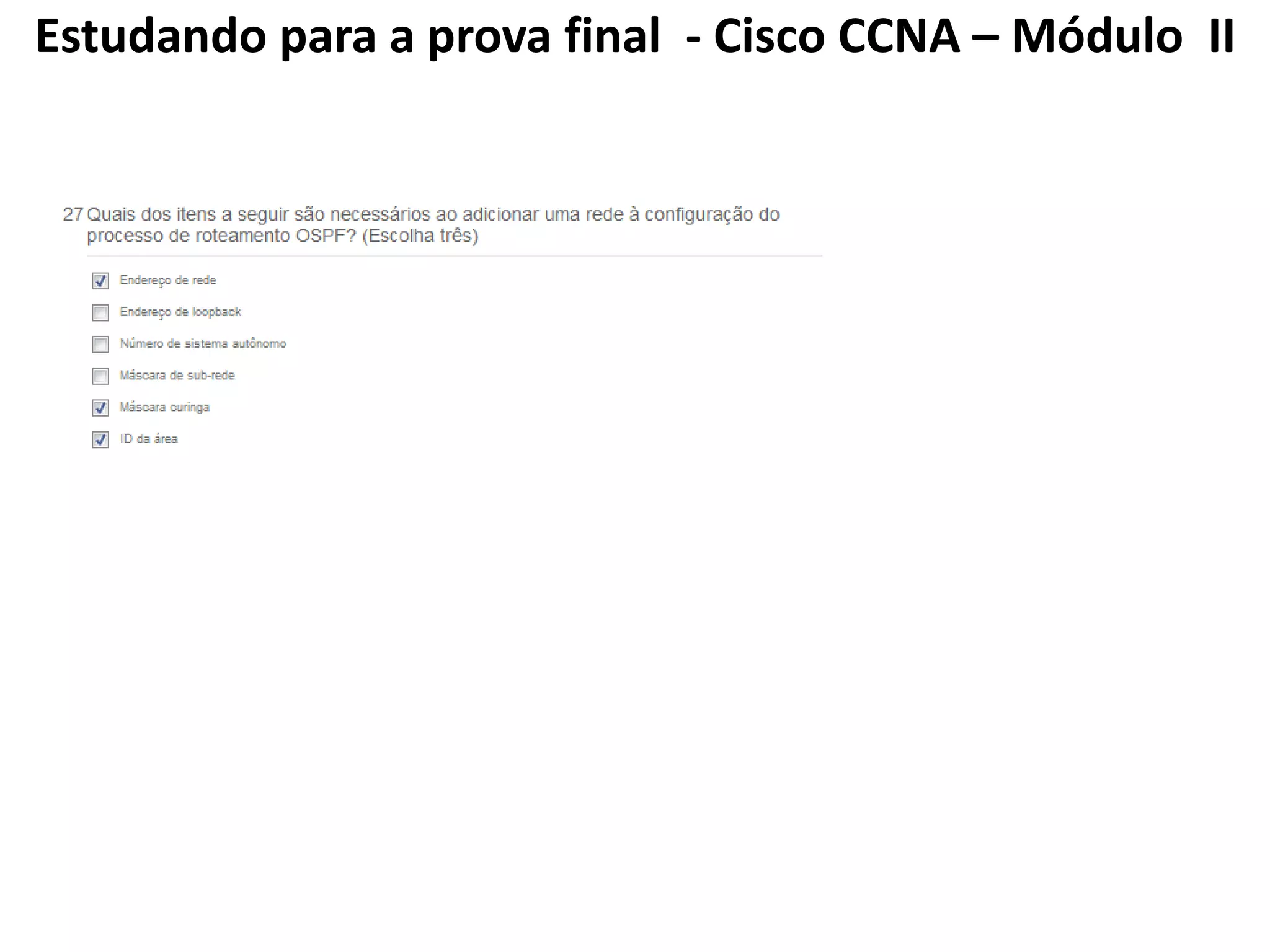 Estudando para a prova final - Cisco CCNA – Módulo II

27 Quais dos itens a seguir são necessários ao adicionar uma rede à configuração do processo de roteamento OSPF? (Escolha três)

Endereço de rede

Endereço de loopback

Número de sistema autônomo

Máscara de sub-rede

Máscara curinga

ID da área